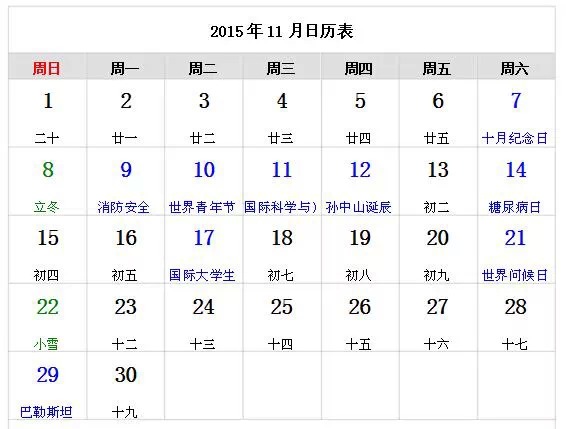 2015年11月日历表

| 周日 | 周一 | 周二 | 周三 | 周四 | 周五 | 周六 |
|---|---|---|---|---|---|---|
| 1 二十 | 2 廿一 | 3 廿二 | 4 廿三 | 5 廿四 | 6 廿五 | 7 十月纪念日 |
| 8 立冬 | 9 消防安全 | 10 世界青年节 | 11 国际科学与) | 12 孙中山诞辰 | 13 初二 | 14 糖尿病日 |
| 15 初四 | 16 初五 | 17 国际大学生 | 18 初七 | 19 初八 | 20 初九 | 21 世界问候日 |
| 22 小雪 | 23 十二 | 24 十三 | 25 十四 | 26 十五 | 27 十六 | 28 十七 |
| 29 巴勒斯坦 | 30 十九 | | | | | |